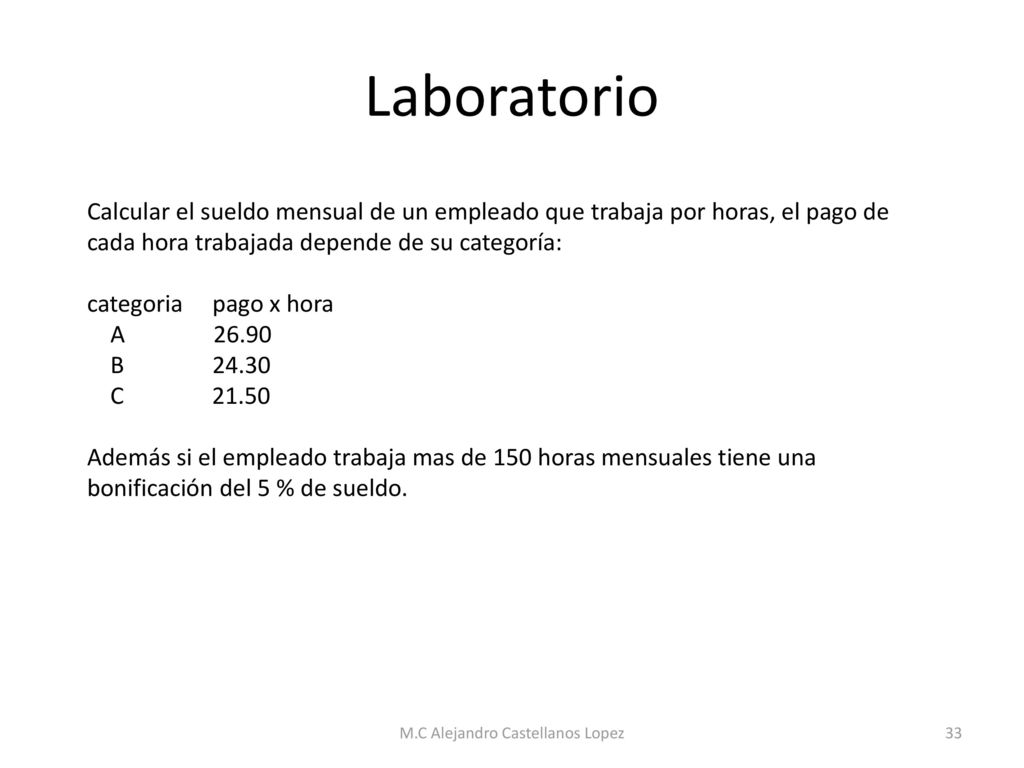 Laboratorio

Calcular el sueldo mensual de un empleado que trabaja por horas, el pago de cada hora trabajada depende de su categoría:

| categoria | pago x hora |
|---|---|
| A | 26.90 |
| B | 24.30 |
| C | 21.50 |

Además si el empleado trabaja mas de 150 horas mensuales tiene una bonificación del 5 % de sueldo.

M.C Alejandro Castellanos Lopez

33